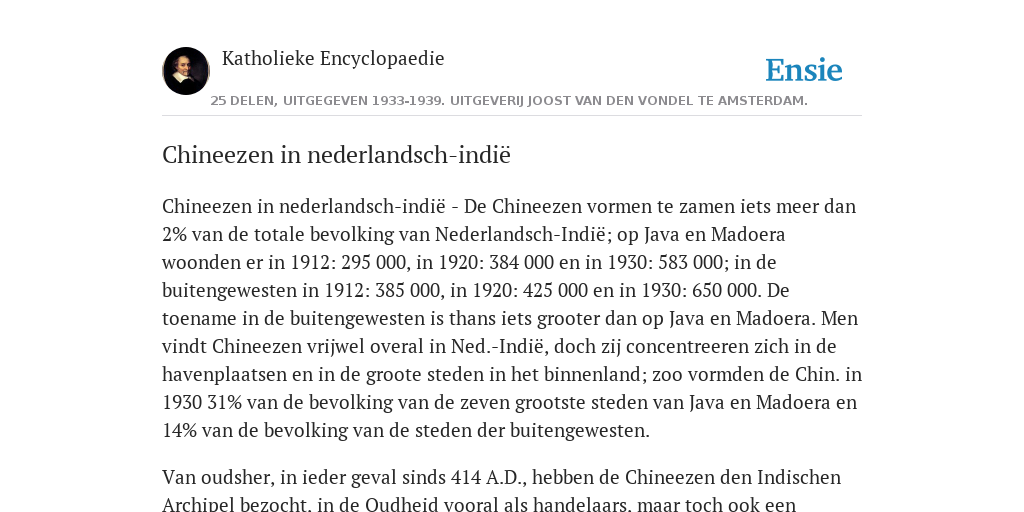 Katholieke Encyclopaedie

Ensie

25 DELEN, UITGEGEVEN 1933-1939. UITGEVERIJ JOOST VAN DEN VONDEL TE AMSTERDAM.

Chineezen in nederlandsch-indië

Chineezen in nederlandsch-indië - De Chineezen vormen te zamen iets meer dan 2% van de totale bevolking van Nederlandsch-Indië; op Java en Madoera woonden er in 1912: 295 000, in 1920: 384 000 en in 1930: 583 000; in de buitengewesten in 1912: 385 000, in 1920: 425 000 en in 1930: 650 000. De toename in de buitengewesten is thans iets grooter dan op Java en Madoera. Men vindt Chineezen vrijwel overal in Ned.-Indië, doch zij concentreeren zich in de havenplaatsen en in de groote steden in het binnenland; zoo vormden de Chin. in 1930 31% van de bevolking van de zeven grootste steden van Java en Madoera en 14% van de bevolking van de steden der buitengewesten.

Van oudsher, in ieder geval sinds 414 A.D., hebben de Chineezen den Indischen Archipel bezocht, in de Oudheid vooral als handelaars, maar toch ook een